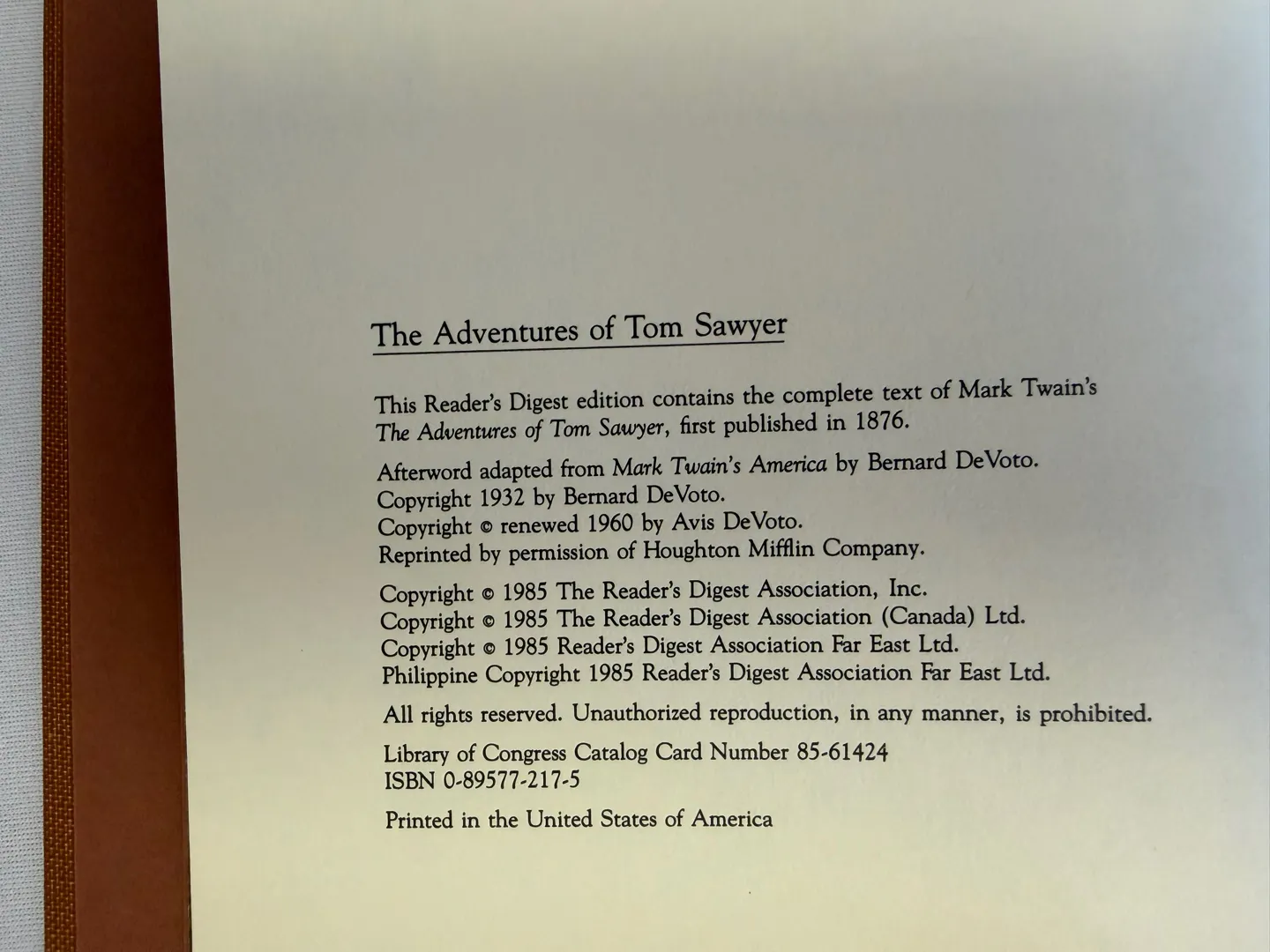 The Adventures of Tom Sawyer

This Reader's Digest edition contains the complete text of Mark Twain's The Adventures of Tom Sawyer, first published in 1876.

Afterword adapted from Mark Twain's America by Bernard DeVoto.
Copyright 1932 by Bernard DeVoto.
Copyright © renewed 1960 by Avis DeVoto.
Reprinted by permission of Houghton Mifflin Company.

Copyright © 1985 The Reader's Digest Association, Inc.
Copyright © 1985 The Reader's Digest Association (Canada) Ltd.
Copyright © 1985 Reader's Digest Association Far East Ltd.
Philippine Copyright 1985 Reader's Digest Association Far East Ltd.

All rights reserved. Unauthorized reproduction, in any manner, is prohibited.

Library of Congress Catalog Card Number 85-61424
ISBN 0-89577-217-5

Printed in the United States of America